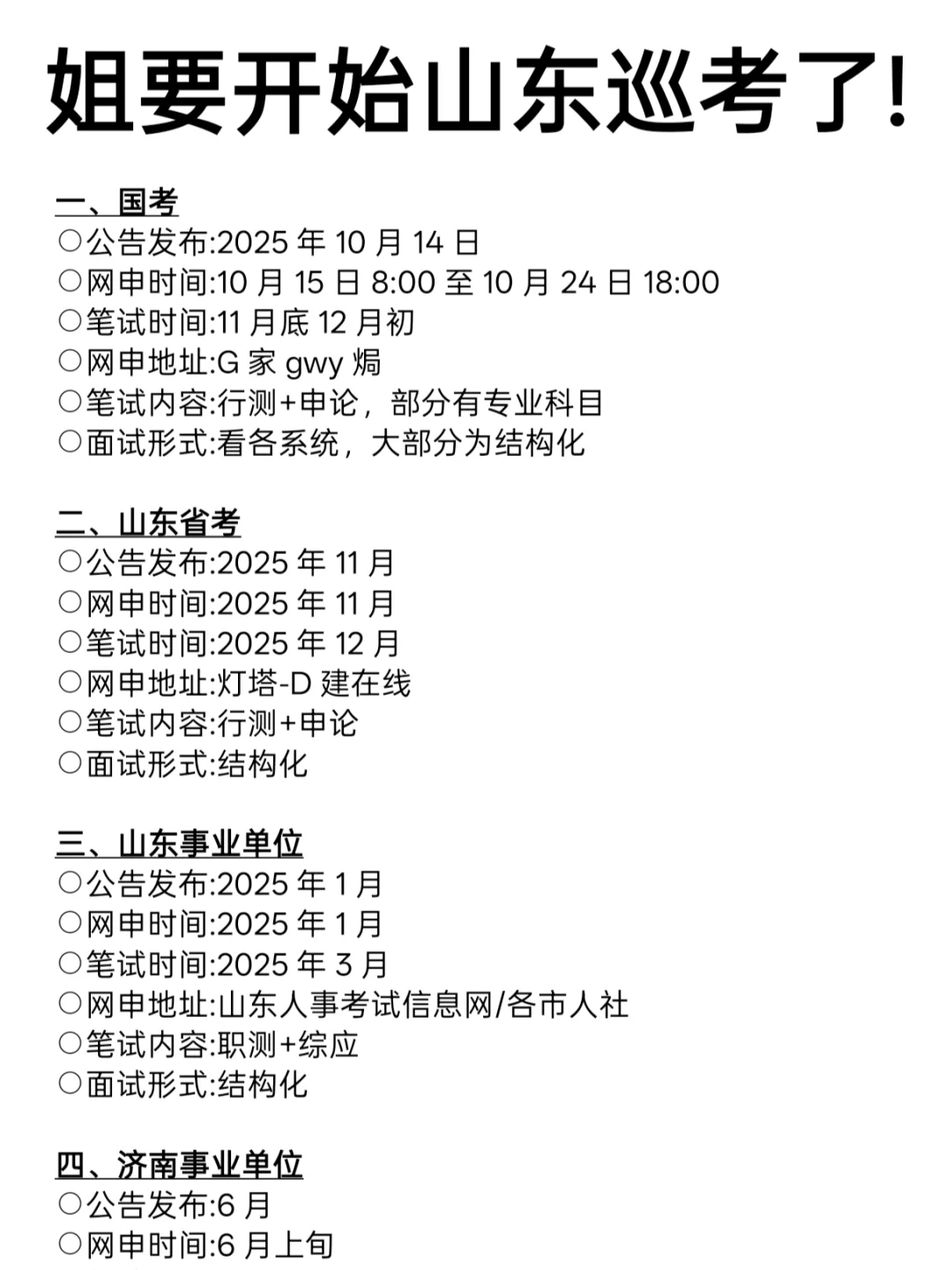 姐要开始山东巡考了!

一、国考
○公告发布:2025 年 10 月 14 日
○网申时间:10 月 15 日 8:00 至 10 月 24 日 18:00
○笔试时间:11 月底 12 月初
○网申地址:G 家 gwy 焗
○笔试内容:行测+申论，部分有专业科目
○面试形式:看各系统，大部分为结构化

二、山东省考
○公告发布:2025 年 11 月
○网申时间:2025 年 11 月
○笔试时间:2025 年 12 月
○网申地址:灯塔-D 建在线
○笔试内容:行测+申论
○面试形式:结构化

三、山东事业单位
○公告发布:2025 年 1 月
○网申时间:2025 年 1 月
○笔试时间:2025 年 3 月
○网申地址:山东人事考试信息网/各市人社
○笔试内容:职测+综应
○面试形式:结构化

四、济南事业单位
○公告发布:6 月
○网申时间:6 月上旬